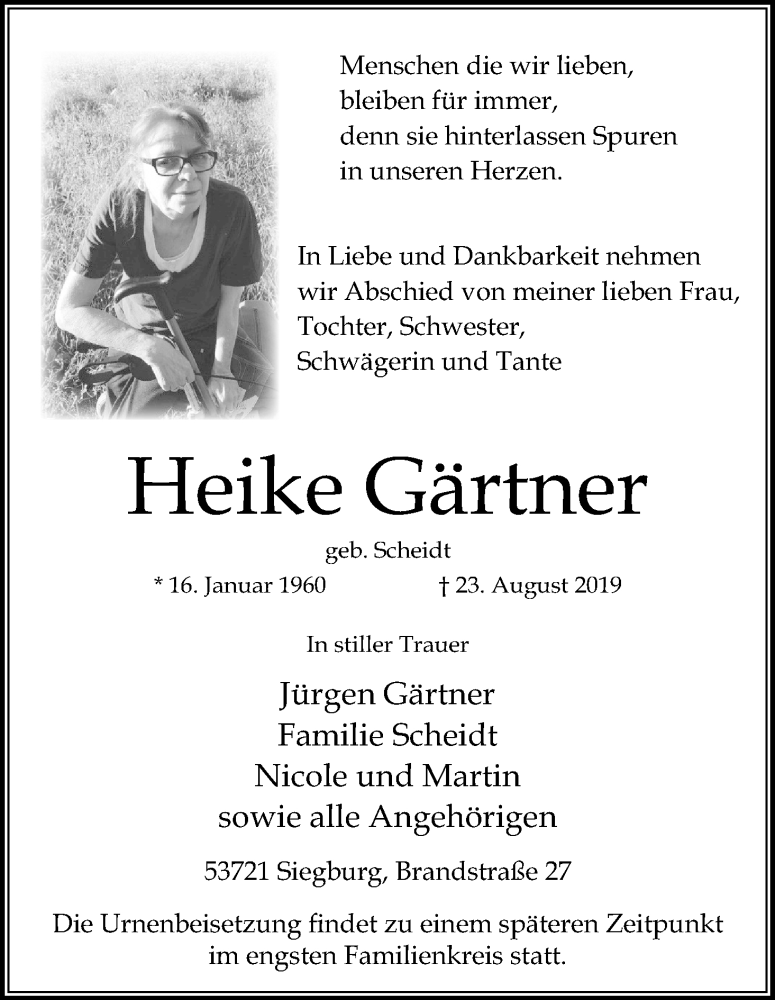 Menschen die wir lieben, bleiben für immer, denn sie hinterlassen Spuren in unseren Herzen.

In Liebe und Dankbarkeit nehmen wir Abschied von meiner lieben Frau, Tochter, Schwester, Schwägerin und Tante

Heike Gärtner

geb. Scheidt

* 16. Januar 1960 † 23. August 2019

In stiller Trauer

Jürgen Gärtner
Familie Scheidt
Nicole und Martin
sowie alle Angehörigen

53721 Siegburg, Brandstraße 27

Die Urnenbeisetzung findet zu einem späteren Zeitpunkt im engsten Familienkreis statt.